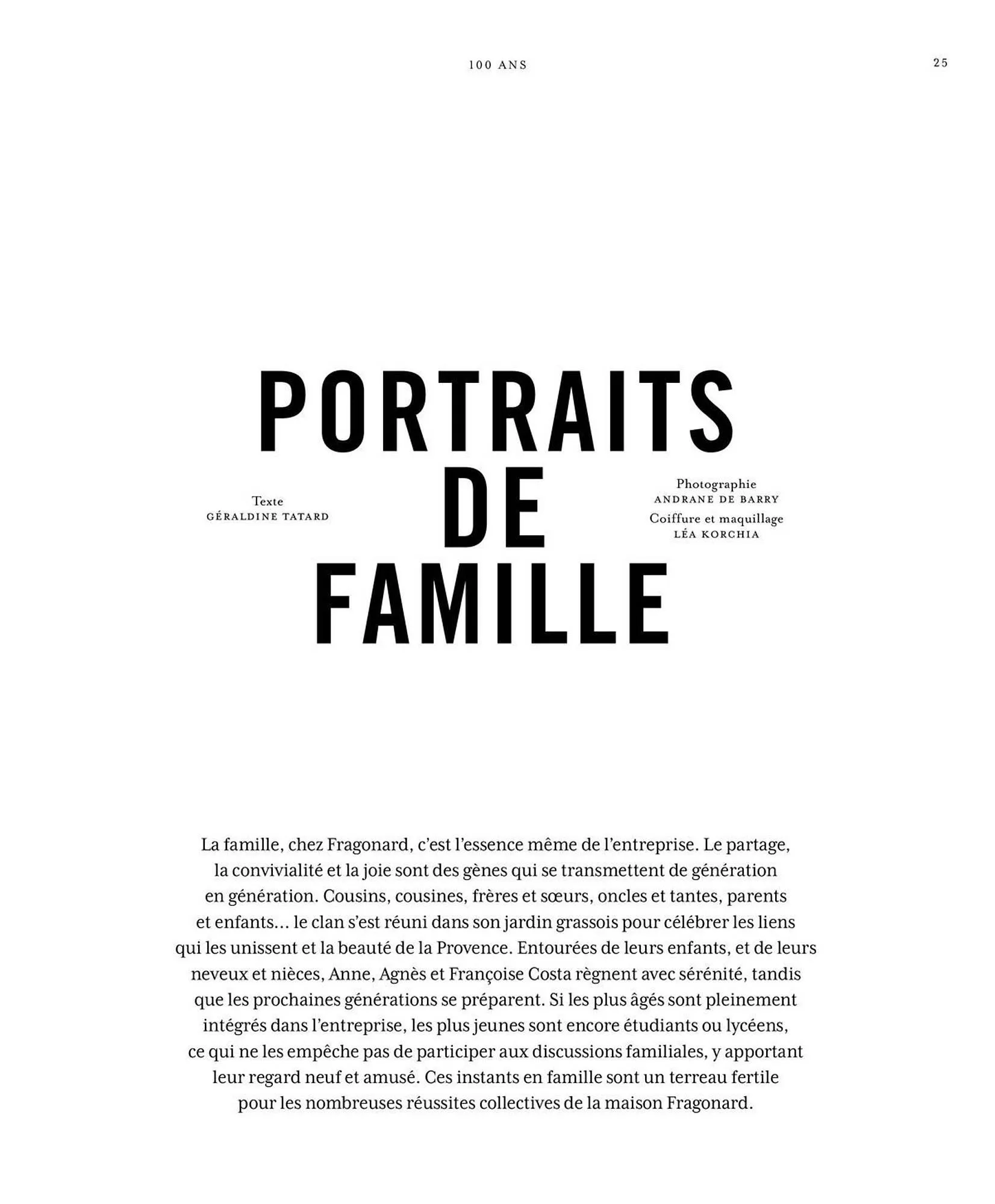 100 ANS

25

PORTRAITS DE FAMILLE

Texte
GÉRALDINE TATARD

Photographie
ANDRANE DE BARRY
Coiffure et maquillage
LÉA KORCHIA

La famille, chez Fragonard, c'est l'essence même de l'entreprise. Le partage, la convivialité et la joie sont des gènes qui se transmettent de génération en génération. Cousins, cousines, frères et sœurs, oncles et tantes, parents et enfants… le clan s'est réuni dans son jardin grassois pour célébrer les liens qui les unissent et la beauté de la Provence. Entourées de leurs enfants, et de leurs neveux et nièces, Anne, Agnès et Françoise Costa règnent avec sérénité, tandis que les prochaines générations se préparent. Si les plus âgés sont pleinement intégrés dans l'entreprise, les plus jeunes sont encore étudiants ou lycéens, ce qui ne les empêche pas de participer aux discussions familiales, y apportant leur regard neuf et amusé. Ces instants en famille sont un terreau fertile pour les nombreuses réussites collectives de la maison Fragonard.